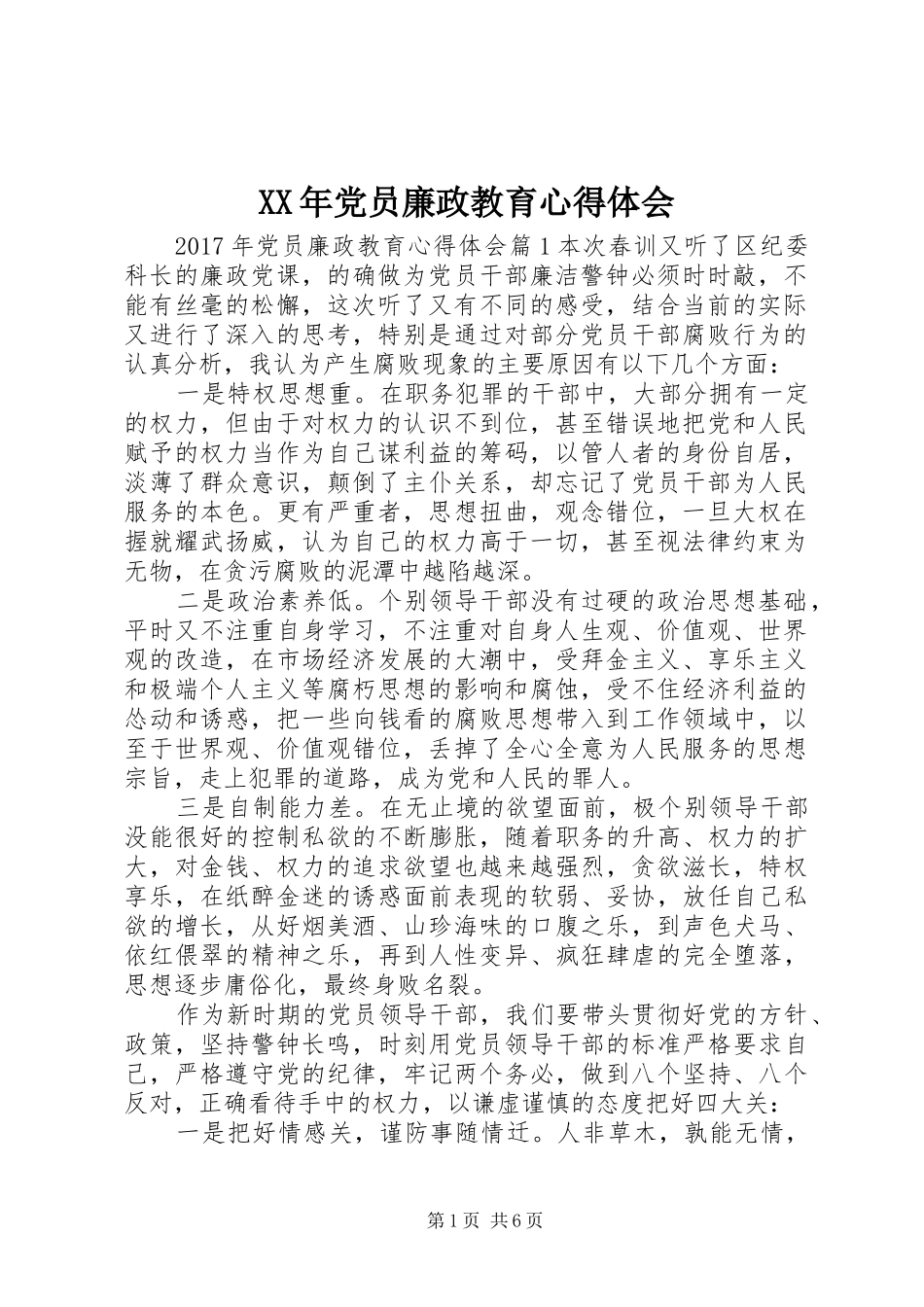 XX年党员廉政教育心得体会

2017年党员廉政教育心得体会篇1本次春训又听了区纪委科长的廉政党课，的确做为党员干部廉洁警钟必须时时敲，不能有丝毫的松懈，这次听了又有不同的感受，结合当前的实际又进行了深入的思考，特别是通过对部分党员干部腐败行为的认真分析，我认为产生腐败现象的主要原因有以下几个方面：

一是特权思想重。在职务犯罪的干部中，大部分拥有一定的权力，但由于对权力的认识不到位，甚至错误地把党和人民赋予的权力当作为自己谋利益的筹码，以管人者的身份自居，淡薄了群众意识，颠倒了主仆关系，却忘记了党员干部为人民服务的本色。更有严重者，思想扭曲，观念错位，一旦大权在握就耀武扬威，认为自己的权力高于一切，甚至视法律约束为无物，在贪污腐败的泥潭中越陷越深。

二是政治素养低。个别领导干部没有过硬的政治思想基础，平时又不注重自身学习，不注重对自身人生观、价值观、世界观的改造，在市场经济发展的大潮中，受拜金主义、享乐主义和极端个人主义等腐朽思想的影响和腐蚀，受不住经济利益的怂动和诱惑，把一些向钱看的腐败思想带入到工作领域中，以至于世界观、价值观错位，丢掉了全心全意为人民服务的思想宗旨，走上犯罪的道路，成为党和人民的罪人。

三是自制能力差。在无止境的欲望面前，极个别领导干部没能很好的控制私欲的不断膨胀，随着职务的升高、权力的扩大，对金钱、权力的追求欲望也越来越强烈，贪欲滋长，特权享乐，在纸醉金迷的诱惑面前表现的软弱、妥协，放任自己私欲的增长，从好烟美酒、山珍海味的口腹之乐，到声色犬马、依红偎翠的精神之乐，再到人性变异、疯狂肆虐的完全堕落，思想逐步庸俗化，最终身败名裂。

作为新时期的党员领导干部，我们要带头贯彻好党的方针、政策，坚持警钟长鸣，时刻用党员领导干部的标准严格要求自己，严格遵守党的纪律，牢记两个务必，做到八个坚持、八个反对，正确看待手中的权力，以谦虚谨慎的态度把好四大关：

一是把好情感关，谨防事随情迁。人非草木，孰能无情，

第1页 共6页